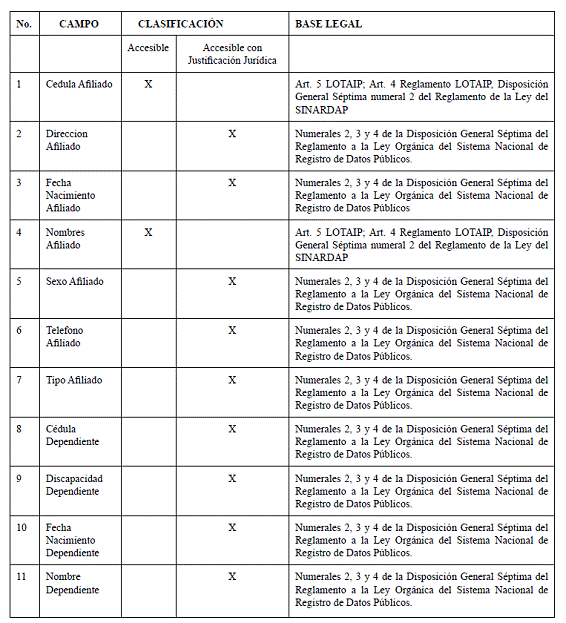 | No. | CAMPO | CLASIFICACIÓN | | BASE LEGAL |
|---|---|---|---|---|
| | | Accesible | Accesible con Justificación Jurídica | |
| 1 | Cedula Afiliado | X | | Art. 5 LOTAIP; Art. 4 Reglamento LOTAIP, Disposición General Séptima numeral 2 del Reglamento de la Ley del SINARDAP |
| 2 | Direccion Afiliado | | X | Numerales 2, 3 y 4 de la Disposición General Séptima del Reglamento a la Ley Orgánica del Sistema Nacional de Registro de Datos Públicos. |
| 3 | Fecha Nacimiento Afiliado | | X | Numerales 2, 3 y 4 de la Disposición General Séptima del Reglamento a la Ley Orgánica del Sistema Nacional de Registro de Datos Públicos |
| 4 | Nombres Afiliado | X | | Art. 5 LOTAIP; Art. 4 Reglamento LOTAIP, Disposición General Séptima numeral 2 del Reglamento de la Ley del SINARDAP |
| 5 | Sexo Afiliado | | X | Numerales 2, 3 y 4 de la Disposición General Séptima del Reglamento a la Ley Orgánica del Sistema Nacional de Registro de Datos Públicos. |
| 6 | Telefono Afiliado | | X | Numerales 2, 3 y 4 de la Disposición General Séptima del Reglamento a la Ley Orgánica del Sistema Nacional de Registro de Datos Públicos. |
| 7 | Tipo Afiliado | | X | Numerales 2, 3 y 4 de la Disposición General Séptima del Reglamento a la Ley Orgánica del Sistema Nacional de Registro de Datos Públicos. |
| 8 | Cédula Dependiente | | X | Numerales 2, 3 y 4 de la Disposición General Séptima del Reglamento a la Ley Orgánica del Sistema Nacional de Registro de Datos Públicos. |
| 9 | Discapacidad Dependiente | | X | Numerales 2, 3 y 4 de la Disposición General Séptima del Reglamento a la Ley Orgánica del Sistema Nacional de Registro de Datos Públicos. |
| 10 | Fecha Nacimiento Dependiente | | X | Numerales 2, 3 y 4 de la Disposición General Séptima del Reglamento a la Ley Orgánica del Sistema Nacional de Registro de Datos Públicos. |
| 11 | Nombre Dependiente | | X | Numerales 2, 3 y 4 de la Disposición General Séptima del Reglamento a la Ley Orgánica del Sistema Nacional de Registro de Datos Públicos. |